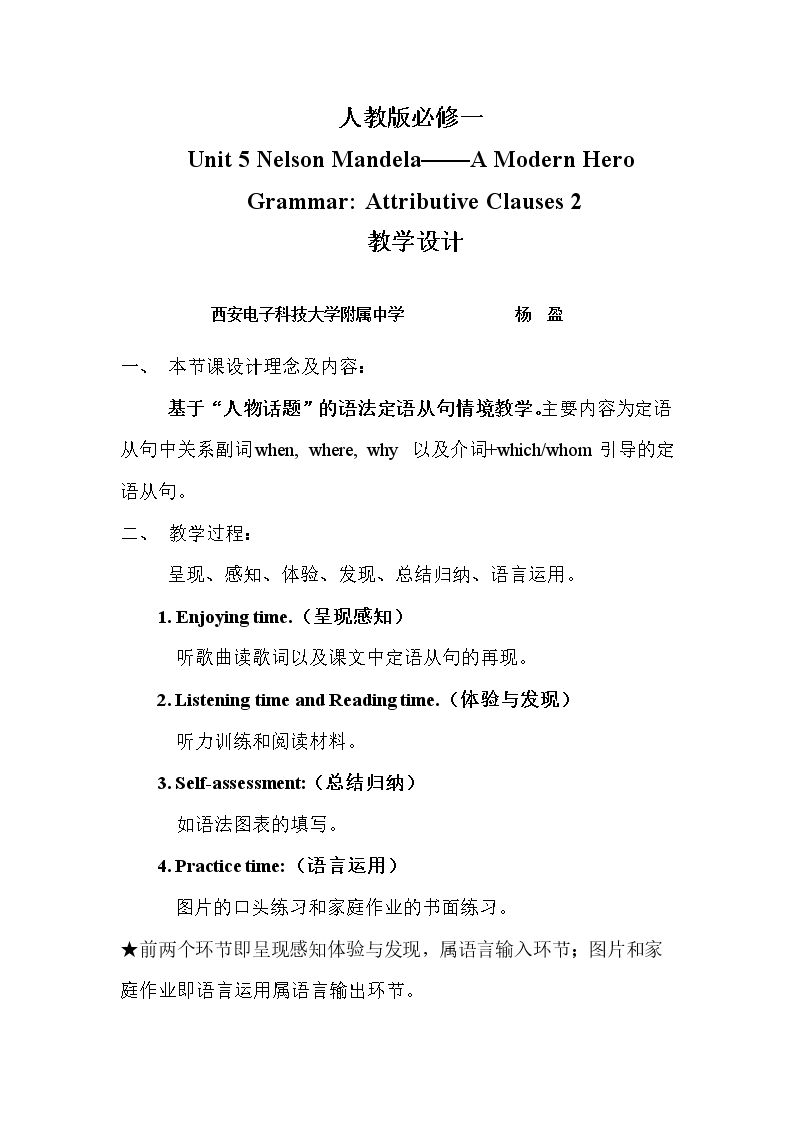 人教版必修一

Unit 5 Nelson Mandela——A Modern Hero

Grammar: Attributive Clauses 2

教学设计

西安电子科技大学附属中学 杨 盈

一、 本节课设计理念及内容:

基于“人物话题”的语法定语从句情境教学。主要内容为定语从句中关系副词when, where, why 以及介词+which/whom引导的定语从句。

二、 教学过程:

呈现、感知、体验、发现、总结归纳、语言运用。

1. Enjoying time.(呈现感知)

听歌曲读歌词以及课文中定语从句的再现。

2. Listening time and Reading time.(体验与发现)

听力训练和阅读材料。

3. Self-assessment:(总结归纳)

如语法图表的填写。

4. Practice time:(语言运用)

图片的口头练习和家庭作业的书面练习。

★前两个环节即呈现感知体验与发现,属语言输入环节;图片和家庭作业即语言运用属语言输出环节。